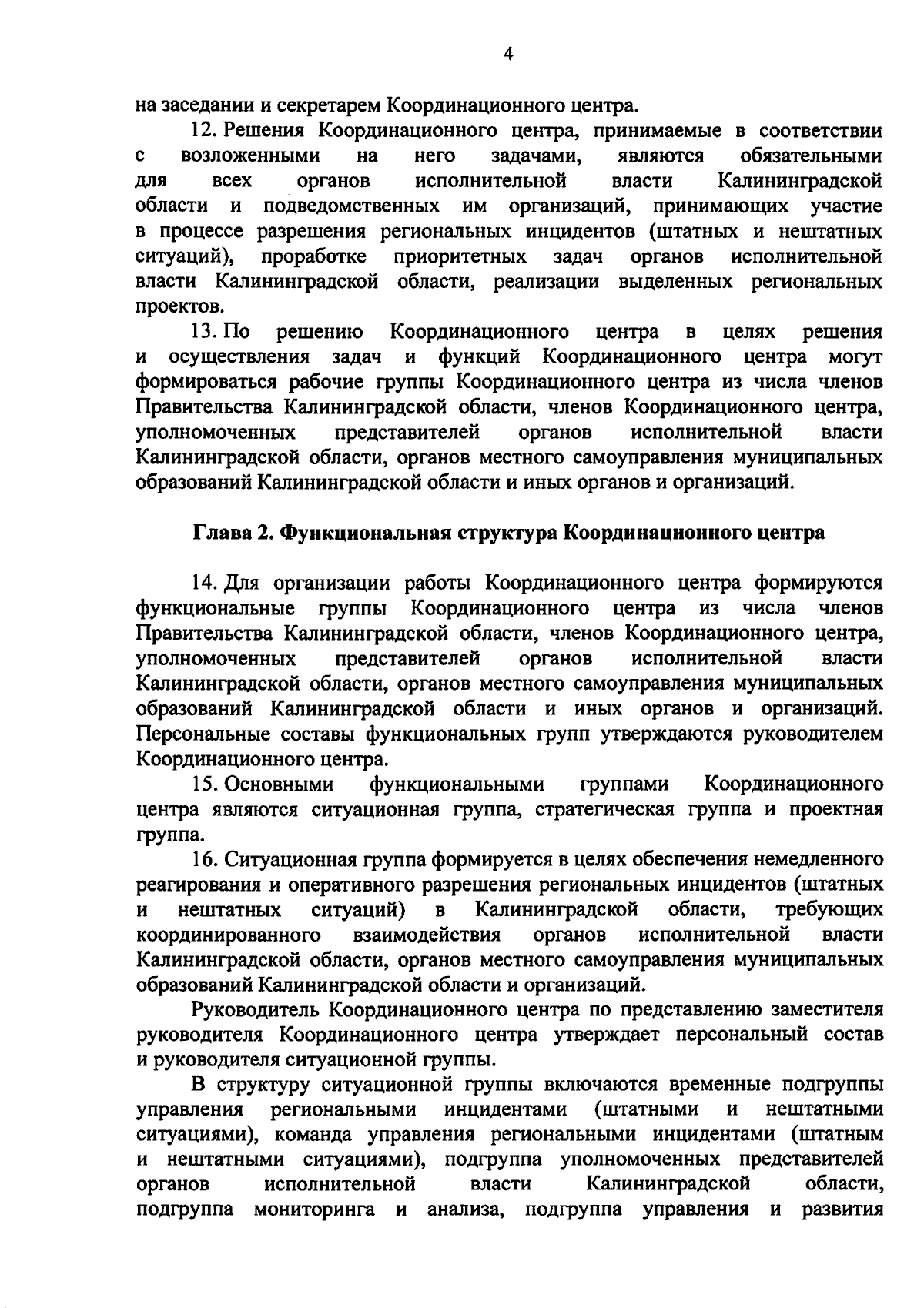 4

на заседании и секретарем Координационного центра.

12. Решения Координационного центра, принимаемые в соответствии с возложенными на него задачами, являются обязательными для всех органов исполнительной власти Калининградской области и подведомственных им организаций, принимающих участие в процессе разрешения региональных инцидентов (штатных и нештатных ситуаций), проработке приоритетных задач органов исполнительной власти Калининградской области, реализации выделенных региональных проектов.

13. По решению Координационного центра в целях решения и осуществления задач и функций Координационного центра могут формироваться рабочие группы Координационного центра из числа членов Правительства Калининградской области, членов Координационного центра, уполномоченных представителей органов исполнительной власти Калининградской области, органов местного самоуправления муниципальных образований Калининградской области и иных органов и организаций.

Глава 2. Функциональная структура Координационного центра

14. Для организации работы Координационного центра формируются функциональные группы Координационного центра из числа членов Правительства Калининградской области, членов Координационного центра, уполномоченных представителей органов исполнительной власти Калининградской области, органов местного самоуправления муниципальных образований Калининградской области и иных органов и организаций. Персональные составы функциональных групп утверждаются руководителем Координационного центра.

15. Основными функциональными группами Координационного центра являются ситуационная группа, стратегическая группа и проектная группа.

16. Ситуационная группа формируется в целях обеспечения немедленного реагирования и оперативного разрешения региональных инцидентов (штатных и нештатных ситуаций) в Калининградской области, требующих координированного взаимодействия органов исполнительной власти Калининградской области, органов местного самоуправления муниципальных образований Калининградской области и организаций.

Руководитель Координационного центра по представлению заместителя руководителя Координационного центра утверждает персональный состав и руководителя ситуационной группы.

В структуру ситуационной группы включаются временные подгруппы управления региональными инцидентами (штатными и нештатными ситуациями), команда управления региональными инцидентами (штатным и нештатными ситуациями), подгруппа уполномоченных представителей органов исполнительной власти Калининградской области, подгруппа мониторинга и анализа, подгруппа управления и развития